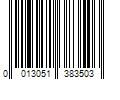 0 013051 383503